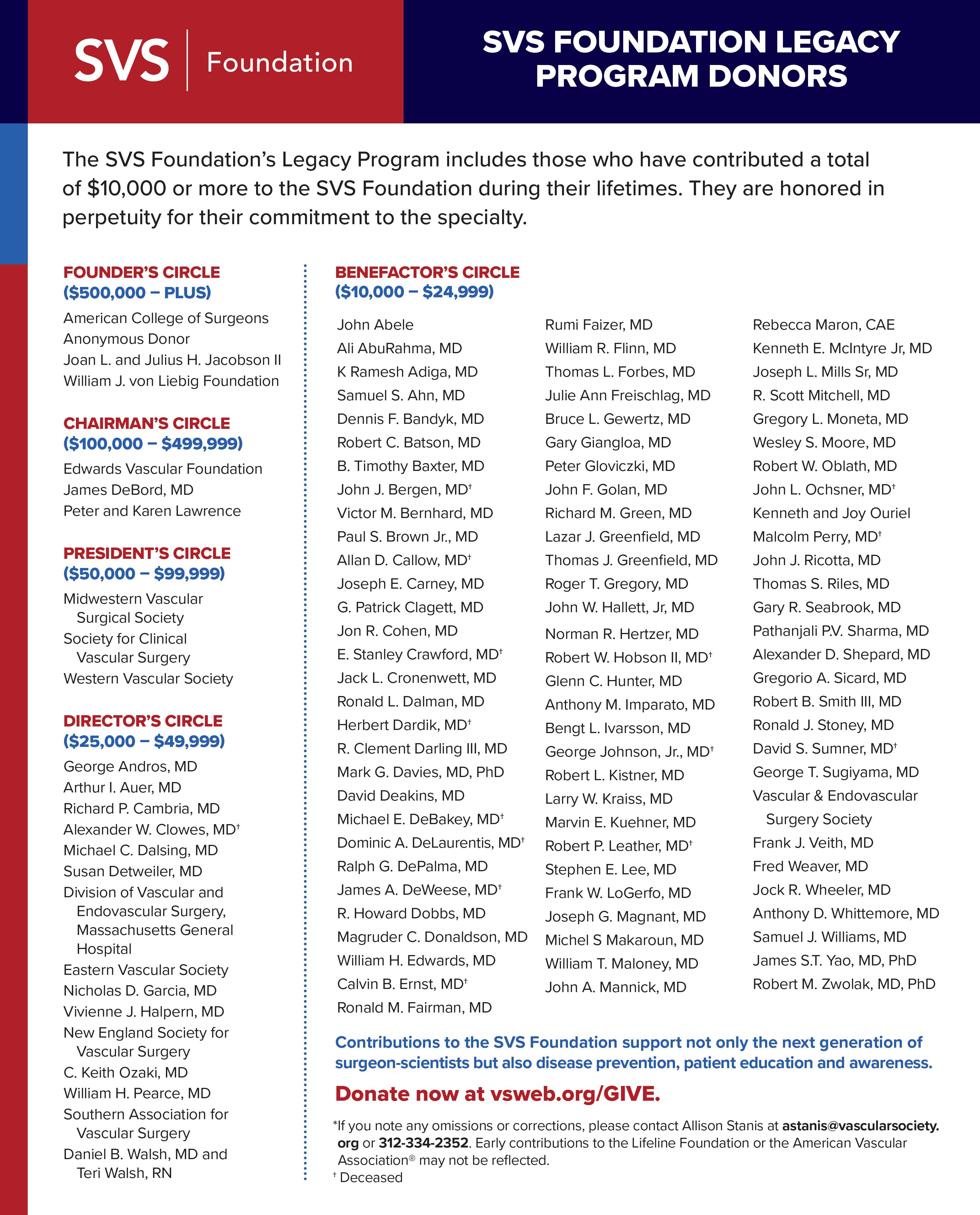 SVS | Foundation

SVS FOUNDATION LEGACY PROGRAM DONORS

The SVS Foundation's Legacy Program includes those who have contributed a total of $10,000 or more to the SVS Foundation during their lifetimes. They are honored in perpetuity for their commitment to the specialty.

FOUNDER'S CIRCLE
($500,000 – PLUS)

American College of Surgeons
Anonymous Donor
Joan L. and Julius H. Jacobson II
William J. von Liebig Foundation

CHAIRMAN'S CIRCLE
($100,000 – $499,999)

Edwards Vascular Foundation
James DeBord, MD
Peter and Karen Lawrence

PRESIDENT'S CIRCLE
($50,000 – $99,999)

Midwestern Vascular Surgical Society
Society for Clinical Vascular Surgery
Western Vascular Society

DIRECTOR'S CIRCLE
($25,000 – $49,999)

George Andros, MD
Arthur I. Auer, MD
Richard P. Cambria, MD
Alexander W. Clowes, MD†
Michael C. Dalsing, MD
Susan Detweiler, MD
Division of Vascular and Endovascular Surgery, Massachusetts General Hospital
Eastern Vascular Society
Nicholas D. Garcia, MD
Vivienne J. Halpern, MD
New England Society for Vascular Surgery
C. Keith Ozaki, MD
William H. Pearce, MD
Southern Association for Vascular Surgery
Daniel B. Walsh, MD and Teri Walsh, RN

BENEFACTOR'S CIRCLE
($10,000 – $24,999)

John Abele
Ali AbuRahma, MD
K Ramesh Adiga, MD
Samuel S. Ahn, MD
Dennis F. Bandyk, MD
Robert C. Batson, MD
B. Timothy Baxter, MD
John J. Bergen, MD†
Victor M. Bernhard, MD
Paul S. Brown Jr., MD
Allan D. Callow, MD†
Joseph E. Carney, MD
G. Patrick Clagett, MD
Jon R. Cohen, MD
E. Stanley Crawford, MD†
Jack L. Cronenwett, MD
Ronald L. Dalman, MD
Herbert Dardik, MD†
R. Clement Darling III, MD
Mark G. Davies, MD, PhD
David Deakins, MD
Michael E. DeBakey, MD†
Dominic A. DeLaurentis, MD†
Ralph G. DePalma, MD
James A. DeWeese, MD†
R. Howard Dobbs, MD
Magruder C. Donaldson, MD
William H. Edwards, MD
Calvin B. Ernst, MD†
Ronald M. Fairman, MD

Rumi Faizer, MD
William R. Flinn, MD
Thomas L. Forbes, MD
Julie Ann Freischlag, MD
Bruce L. Gewertz, MD
Gary Giangloa, MD
Peter Gloviczki, MD
John F. Golan, MD
Richard M. Green, MD
Lazar J. Greenfield, MD
Thomas J. Greenfield, MD
Roger T. Gregory, MD
John W. Hallett, Jr, MD
Norman R. Hertzer, MD
Robert W. Hobson II, MD†
Glenn C. Hunter, MD
Anthony M. Imparato, MD
Bengt L. Ivarsson, MD
George Johnson, Jr., MD†
Robert L. Kistner, MD
Larry W. Kraiss, MD
Marvin E. Kuehner, MD
Robert P. Leather, MD†
Stephen E. Lee, MD
Frank W. LoGerfo, MD
Joseph G. Magnant, MD
Michel S Makaroun, MD
William T. Maloney, MD
John A. Mannick, MD

Rebecca Maron, CAE
Kenneth E. McIntyre Jr, MD
Joseph L. Mills Sr, MD
R. Scott Mitchell, MD
Gregory L. Moneta, MD
Wesley S. Moore, MD
Robert W. Oblath, MD
John L. Ochsner, MD†
Kenneth and Joy Ouriel
Malcolm Perry, MD†
John J. Ricotta, MD
Thomas S. Riles, MD
Gary R. Seabrook, MD
Pathanjali P.V. Sharma, MD
Alexander D. Shepard, MD
Gregorio A. Sicard, MD
Robert B. Smith III, MD
Ronald J. Stoney, MD
David S. Sumner, MD†
George T. Sugiyama, MD
Vascular & Endovascular Surgery Society
Frank J. Veith, MD
Fred Weaver, MD
Jock R. Wheeler, MD
Anthony D. Whittemore, MD
Samuel J. Williams, MD
James S.T. Yao, MD, PhD
Robert M. Zwolak, MD, PhD

Contributions to the SVS Foundation support not only the next generation of surgeon-scientists but also disease prevention, patient education and awareness.

Donate now at vsweb.org/GIVE.

*If you note any omissions or corrections, please contact Allison Stanis at astanis@vascularsociety.org or 312-334-2352. Early contributions to the Lifeline Foundation or the American Vascular Association® may not be reflected.
† Deceased